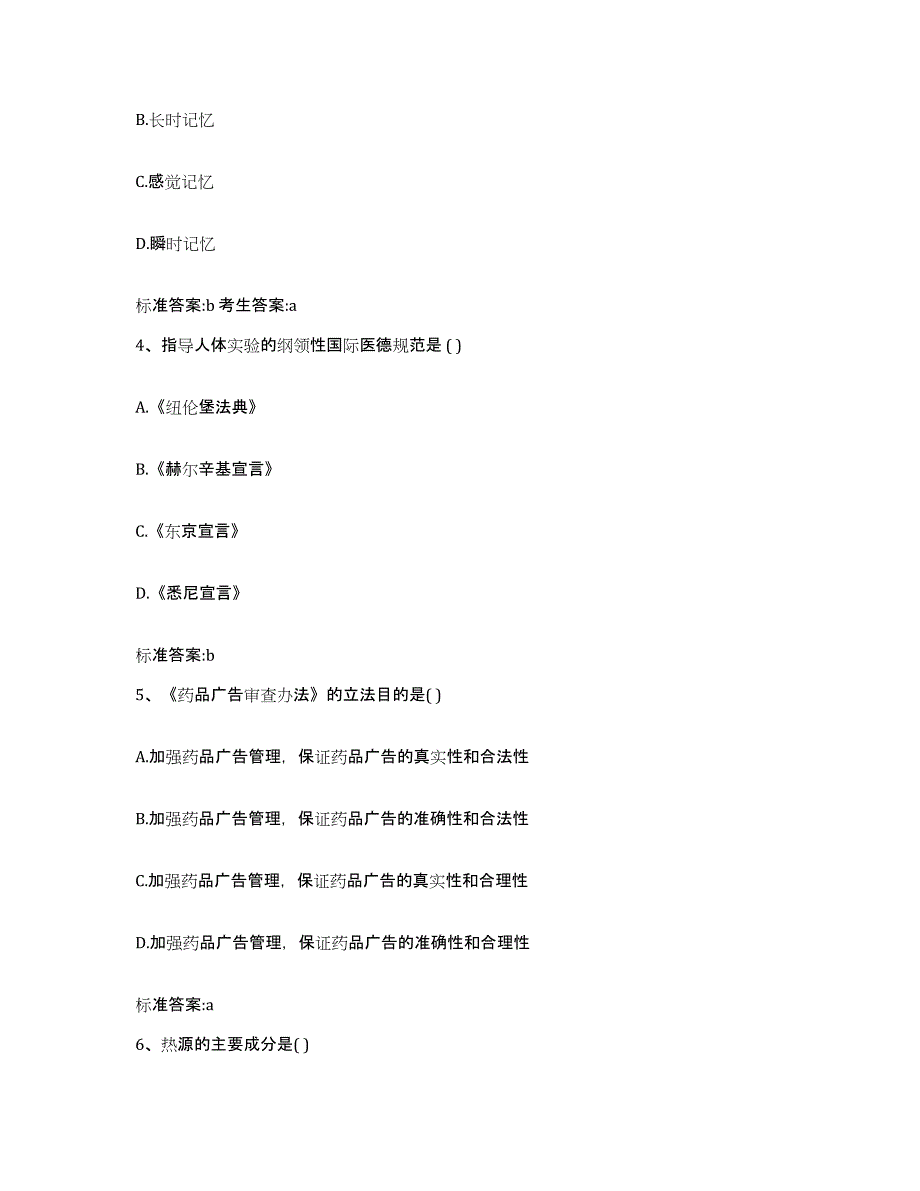 B.长时记忆

C.感觉记忆

D.瞬时记忆

标准答案:b 考生答案:a

4、指导人体实验的纲领性国际医德规范是 ( )

A.《纽伦堡法典》

B.《赫尔辛基宣言》

C.《东京宣言》

D.《悉尼宣言》

标准答案:b

5、《药品广告审查办法》的立法目的是( )

A.加强药品广告管理，保证药品广告的真实性和合法性

B.加强药品广告管理，保证药品广告的准确性和合法性

C.加强药品广告管理，保证药品广告的真实性和合理性

D.加强药品广告管理，保证药品广告的准确性和合理性

标准答案:a

6、热源的主要成分是( )